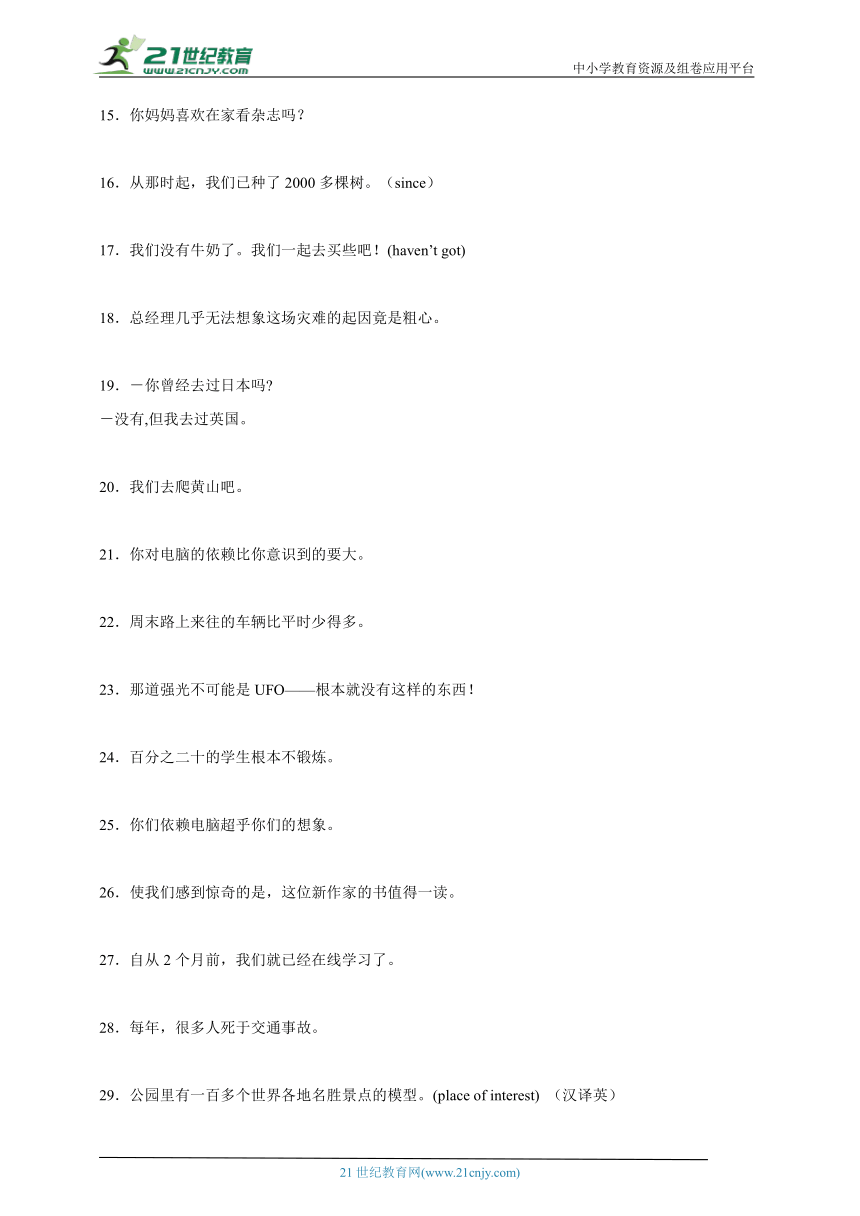 21世纪教育
www.21cnjy.com
中小学教育资源及组卷应用平台

15．你妈妈喜欢在家看杂志吗？

16．从那时起，我们已种了 2000 多棵树。（since）

17．我们没有牛奶了。我们一起去买些吧！(haven’t got)

18．总经理几乎无法想象这场灾难的起因竟是粗心。

19．－你曾经去过日本吗?
－没有,但我去过英国。

20．我们去爬黄山吧。

21．你对电脑的依赖比你意识到的要大。

22．周末路上来往的车辆比平时少得多。

23．那道强光不可能是 UFO——根本就没有这样的东西！

24．百分之二十的学生根本不锻炼。

25．你们依赖电脑超乎你们的想象。

26．使我们感到惊奇的是，这位新作家的书值得一读。

27．自从 2 个月前，我们就已经在线学习了。

28．每年，很多人死于交通事故。

29．公园里有一百多个世界各地名胜景点的模型。(place of interest) （汉译英）

21 世纪教育网(www.21cnjy.com)